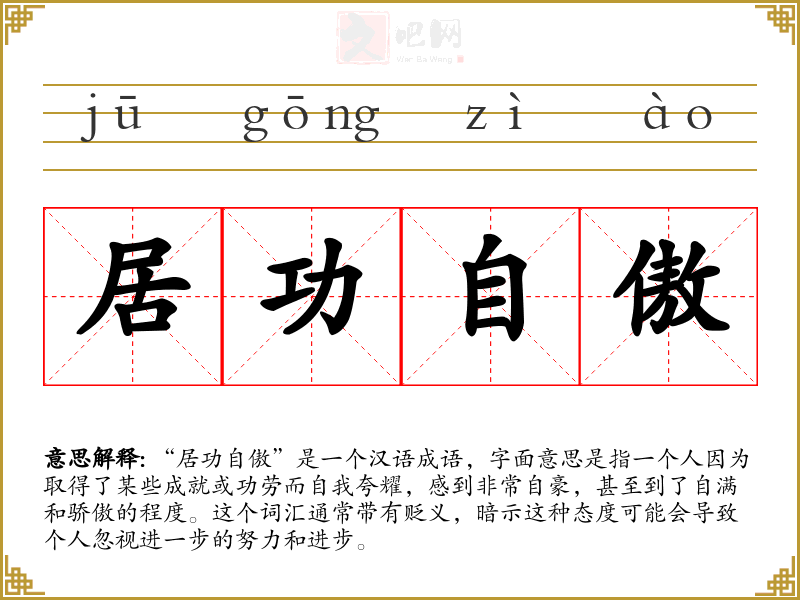 jū gōng zì ào

居功自傲

意思解释:“居功自傲”是一个汉语成语，字面意思是指一个人因为取得了某些成就或功劳而自我夸耀，感到非常自豪，甚至到了自满和骄傲的程度。这个词汇通常带有贬义，暗示这种态度可能会导致个人忽视进一步的努力和进步。

文吧网
Wen Ba Wang